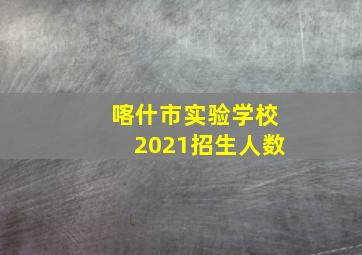 喀什市实验学校
2021招生人数